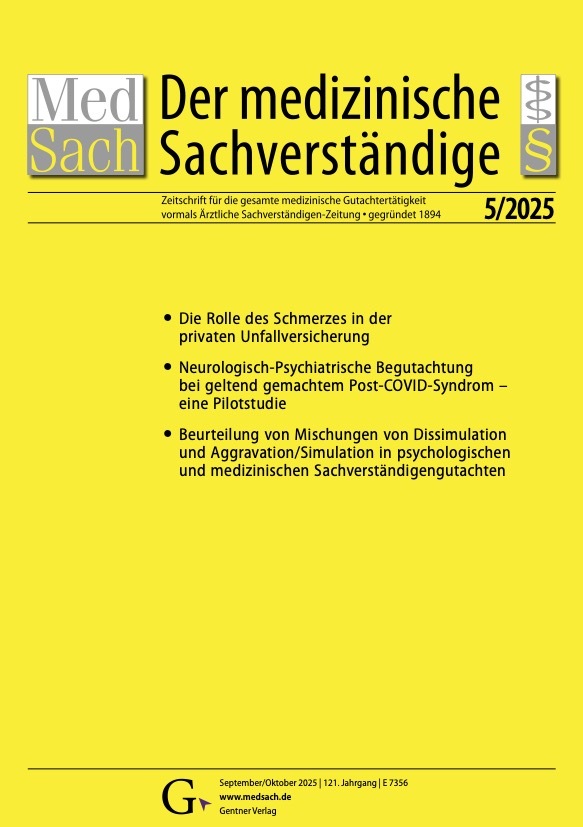 Med Sach

Der medizinische Sachverständige

§

Zeitschrift für die gesamte medizinische Gutachtertätigkeit
vormals Ärztliche Sachverständigen-Zeitung • gegründet 1894

5/2025

• Die Rolle des Schmerzes in der privaten Unfallversicherung

• Neurologisch-Psychiatrische Begutachtung bei geltend gemachtem Post-COVID-Syndrom – eine Pilotstudie

• Beurteilung von Mischungen von Dissimulation und Aggravation/Simulation in psychologischen und medizinischen Sachverständigengutachten

G

September/Oktober 2025 | 121. Jahrgang | E 7356
www.medsach.de
Gentner Verlag